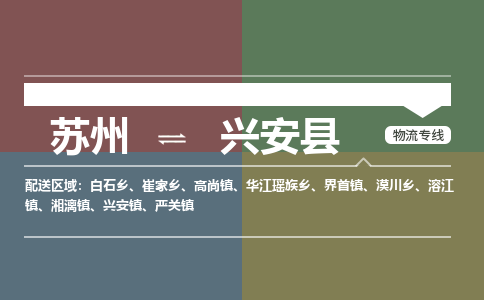 苏州 ⇌ 兴安县

物流专线

配送区域：白石乡、崔家乡、高尚镇、华江瑶族乡、界首镇、漠川乡、溶江镇、湘漓镇、兴安镇、严关镇